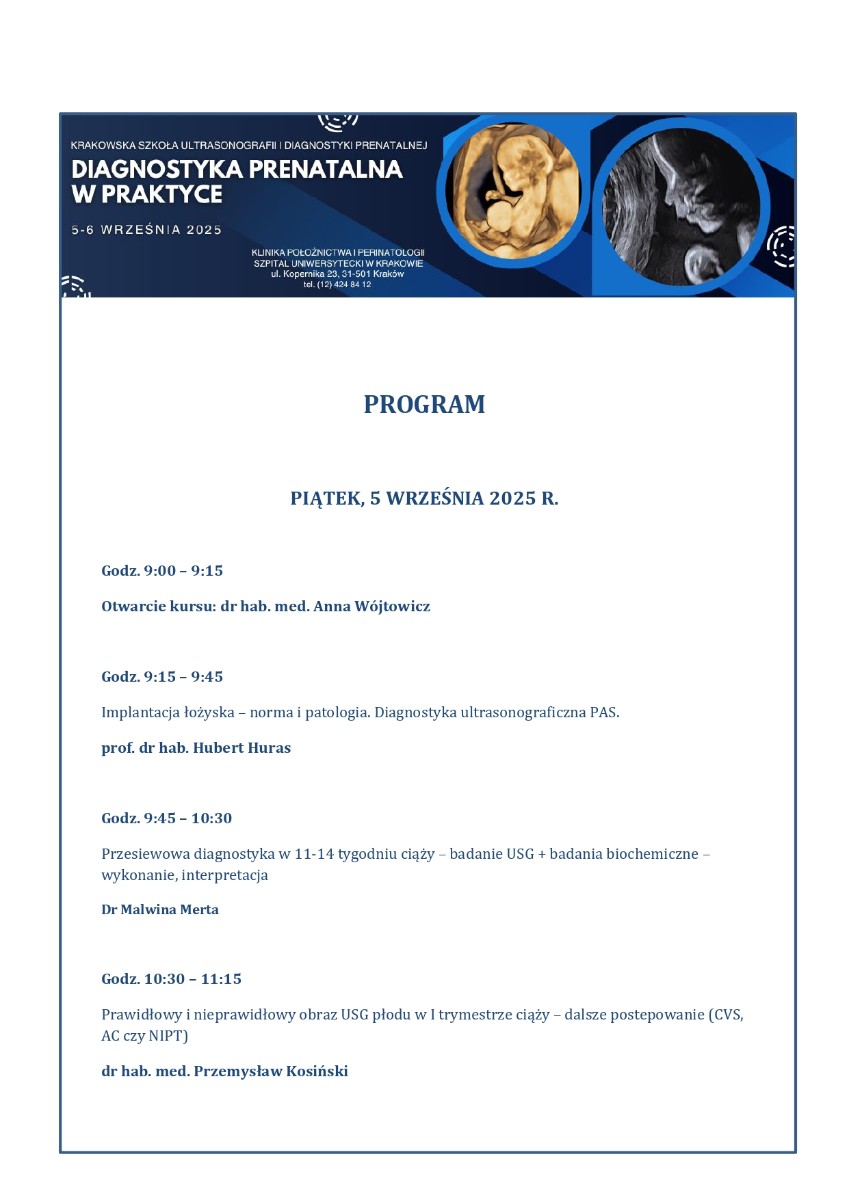 KRAKOWSKA SZKOŁA ULTRASONOGRAFII I DIAGNOSTYKI PRENATALNEJ

DIAGNOSTYKA PRENATALNA W PRAKTYCE

5-6 WRZEŚNIA 2025

KLINIKA POŁOŻNICTWA I PERINATOLOGII
SZPITAL UNIWERSYTECKI W KRAKOWIE
ul. Kopernika 23, 31-501 Kraków
tel. (12) 424 84 12

PROGRAM

PIĄTEK, 5 WRZEŚNIA 2025 R.

Godz. 9:00 – 9:15

Otwarcie kursu: dr hab. med. Anna Wójtowicz

Godz. 9:15 – 9:45

Implantacja łożyska – norma i patologia. Diagnostyka ultrasonograficzna PAS.

prof. dr hab. Hubert Huras

Godz. 9:45 – 10:30

Przesiewowa diagnostyka w 11-14 tygodniu ciąży – badanie USG + badania biochemiczne – wykonanie, interpretacja

Dr Malwina Merta

Godz. 10:30 – 11:15

Prawidłowy i nieprawidłowy obraz USG płodu w I trymestrze ciąży – dalsze postepowanie (CVS, AC czy NIPT)

dr hab. med. Przemysław Kosiński